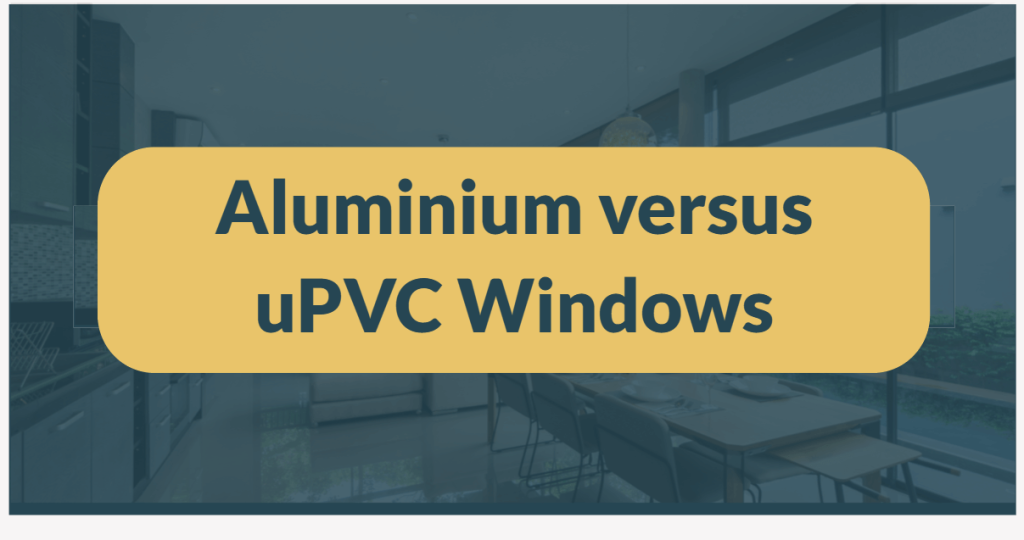 Aluminium versus uPVC Windows